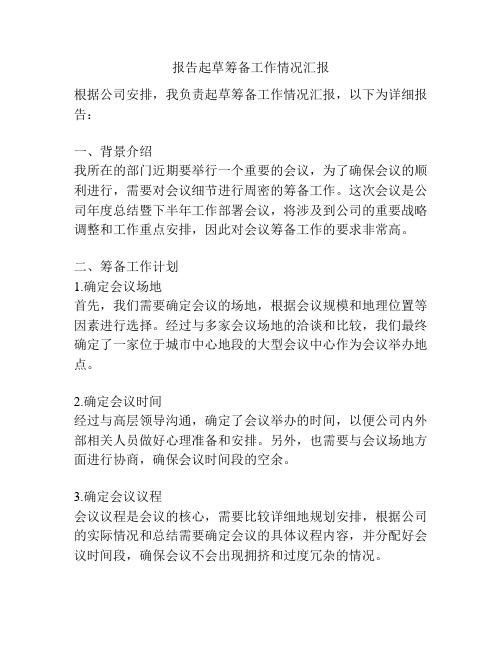 报告起草筹备工作情况汇报

根据公司安排，我负责起草筹备工作情况汇报，以下为详细报告：

一、背景介绍
我所在的部门近期要举行一个重要的会议，为了确保会议的顺利进行，需要对会议细节进行周密的筹备工作。这次会议是公司年度总结暨下半年工作部署会议，将涉及到公司的重要战略调整和工作重点安排，因此对会议筹备工作的要求非常高。

二、筹备工作计划
1.确定会议场地
首先，我们需要确定会议的场地，根据会议规模和地理位置等因素进行选择。经过与多家会议场地的洽谈和比较，我们最终确定了一家位于城市中心地段的大型会议中心作为会议举办地点。

2.确定会议时间
经过与高层领导沟通，确定了会议举办的时间，以便公司内外部相关人员做好心理准备和安排。另外，也需要与会议场地方面进行协商，确保会议时间段的空余。

3.确定会议议程
会议议程是会议的核心，需要比较详细地规划安排，根据公司的实际情况和总结需要确定会议的具体议程内容，并分配好会议时间段，确保会议不会出现拥挤和过度冗杂的情况。